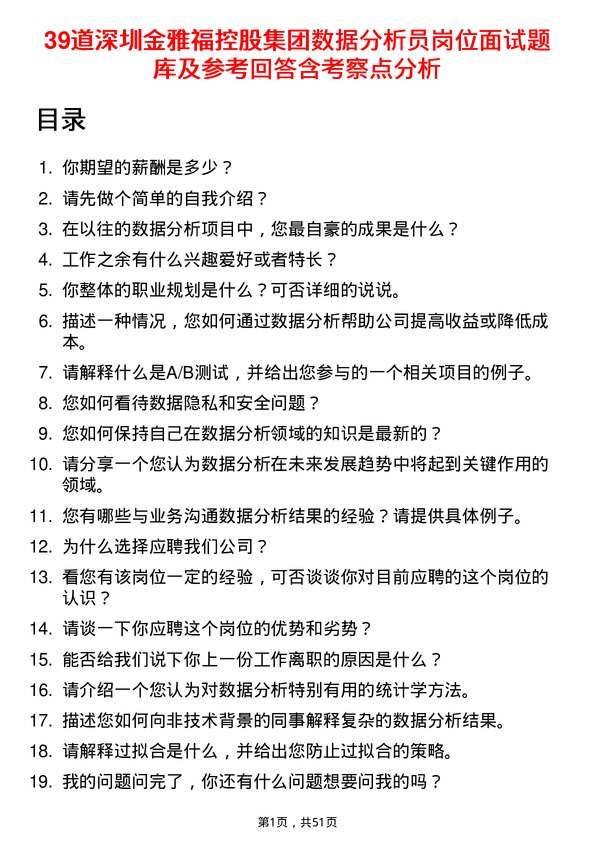 39道深圳金雅福控股集团数据分析员岗位面试题库及参考回答含考察点分析

目录

1. 你期望的薪酬是多少？
2. 请先做个简单的自我介绍？
3. 在以往的数据分析项目中，您最自豪的成果是什么？
4. 工作之余有什么兴趣爱好或者特长？
5. 你整体的职业规划是什么？可否详细的说说。
6. 描述一种情况，您如何通过数据分析帮助公司提高收益或降低成本。
7. 请解释什么是A/B测试，并给出您参与的一个相关项目的例子。
8. 您如何看待数据隐私和安全问题？
9. 您如何保持自己在数据分析领域的知识是最新的？
10. 请分享一个您认为数据分析在未来发展趋势中将起到关键作用的领域。
11. 您有哪些与业务沟通数据分析结果的经验？请提供具体例子。
12. 为什么选择应聘我们公司？
13. 看您有该岗位一定的经验，可否谈谈你对目前应聘的这个岗位的认识？
14. 请谈一下你应聘这个岗位的优势和劣势？
15. 能否给我们说下你上一份工作离职的原因是什么？
16. 请介绍一个您认为对数据分析特别有用的统计学方法。
17. 描述您如何向非技术背景的同事解释复杂的数据分析结果。
18. 请解释过拟合是什么，并给出您防止过拟合的策略。
19. 我的问题问完了，你还有什么问题想要问我的吗？

第1页，共51页